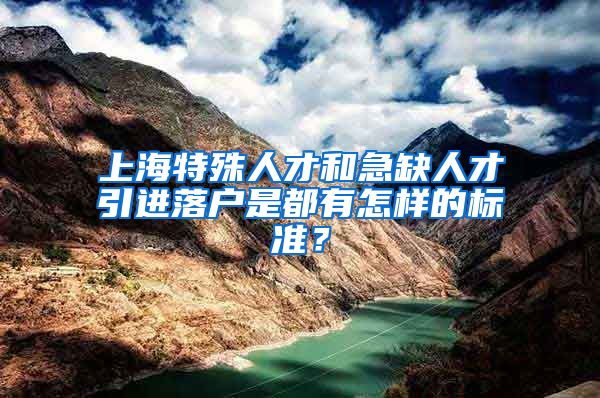 上海特殊人才和急缺人才引进落户是都有怎样的标准？